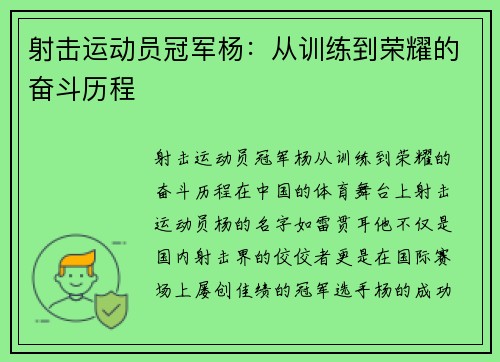 射击运动员冠军杨：从训练到荣耀的奋斗历程

射击运动员冠军杨从训练到荣耀的奋斗历程在中国的体育舞台上射击运动员杨的名字如雷贯耳他不仅是国内射击界的佼佼者更是在国际赛场上屡创佳绩的冠军选手杨的成功